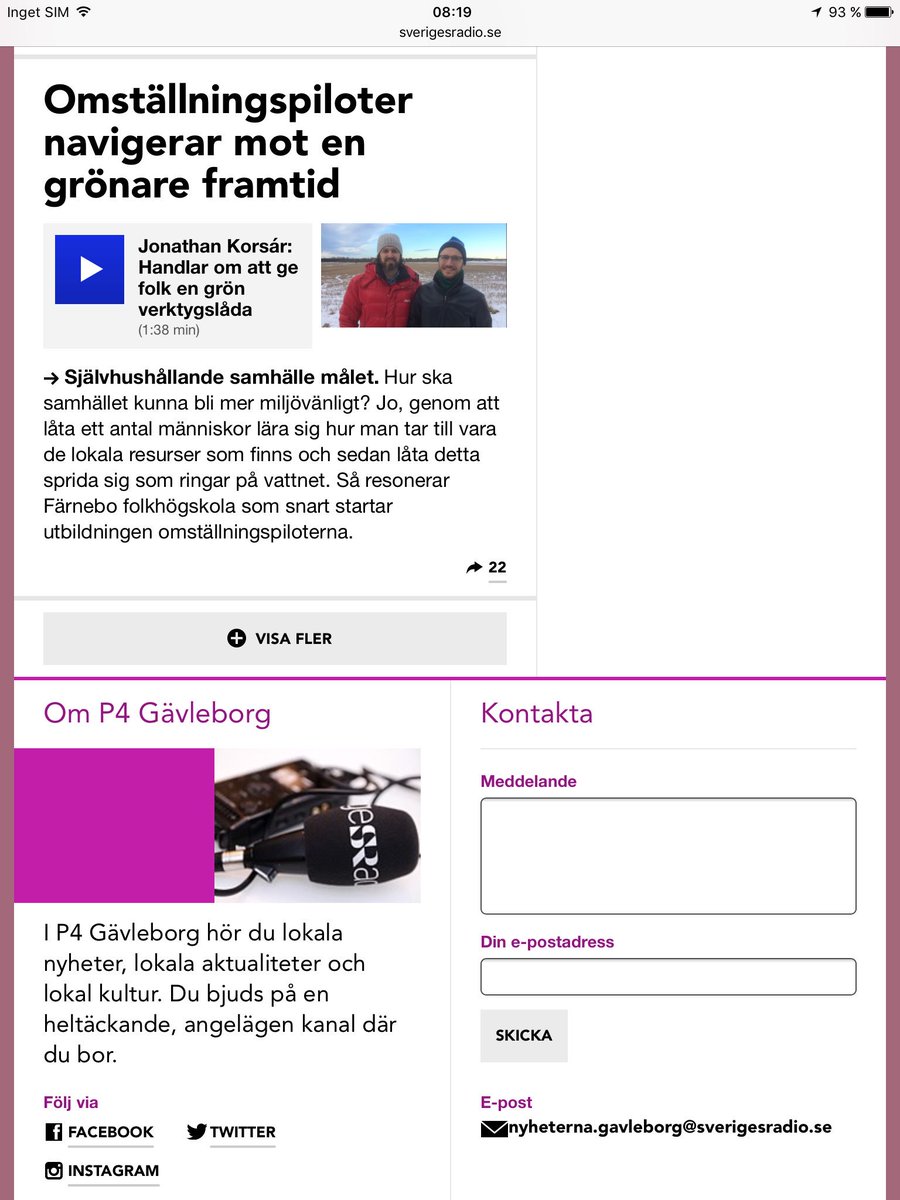 Inget SIM 08:19 93 %
sverigesradio.se

Omställningspiloter navigerar mot en grönare framtid

Jonathan Korsár: Handlar om att ge folk en grön verktygslåda
(1:38 min)

→ Självhushållande samhälle målet. Hur ska samhället kunna bli mer miljövänligt? Jo, genom att låta ett antal människor lära sig hur man tar till vara de lokala resurser som finns och sedan låta detta sprida sig som ringar på vattnet. Så resonerar Färnebo folkhögskola som snart startar utbildningen omställningspiloterna.

22

VISA FLER

Om P4 Gävleborg

I P4 Gävleborg hör du lokala nyheter, lokala aktualiteter och lokal kultur. Du bjuds på en heltäckande, angelägen kanal där du bor.

Följ via
FACEBOOK
TWITTER
INSTAGRAM

Kontakta

Meddelande

Din e-postadress

SKICKA

E-post
nyheterna.gavleborg@sverigesradio.se